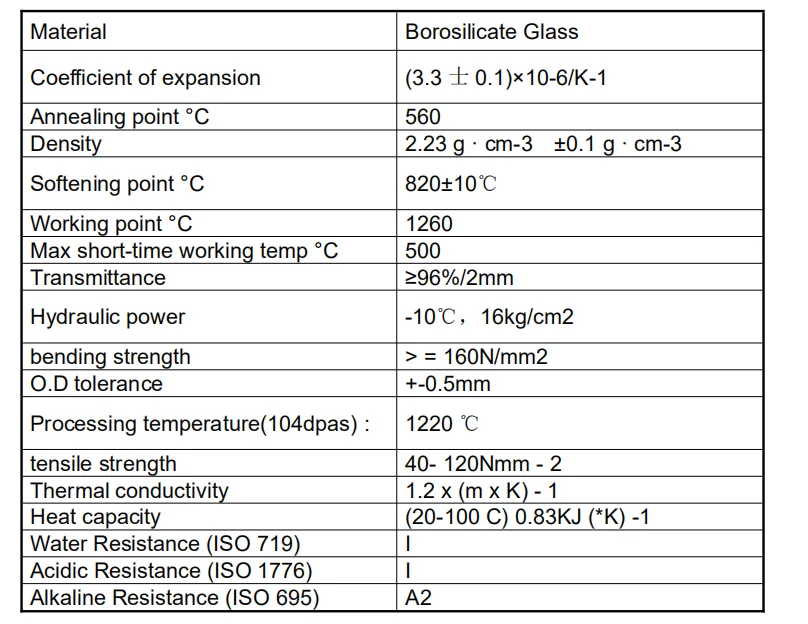 | Material | Borosilicate Glass |
|---|---|
| Coefficient of expansion | (3.3 ± 0.1)×10-6/K-1 |
| Annealing point °C | 560 |
| Density | 2.23 g · cm-3 ±0.1 g · cm-3 |
| Softening point °C | 820±10℃ |
| Working point °C | 1260 |
| Max short-time working temp °C | 500 |
| Transmittance | ≥96%/2mm |
| Hydraulic power | -10℃，16kg/cm2 |
| bending strength | > = 160N/mm2 |
| O.D tolerance | +-0.5mm |
| Processing temperature(104dpas) : | 1220 ℃ |
| tensile strength | 40- 120Nmm - 2 |
| Thermal conductivity | 1.2 x (m x K) - 1 |
| Heat capacity | (20-100 C) 0.83KJ (*K) -1 |
| Water Resistance (ISO 719) | I |
| Acidic Resistance (ISO 1776) | I |
| Alkaline Resistance (ISO 695) | A2 |